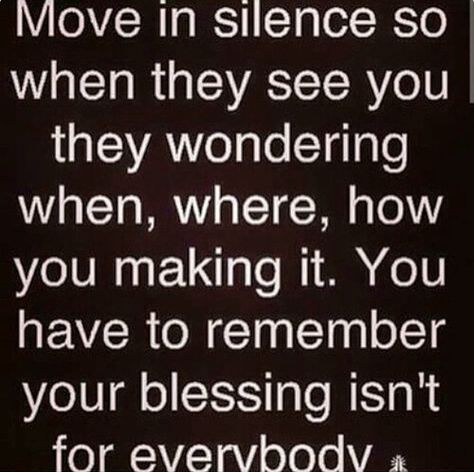 Move in silence so when they see you they wondering when, where, how you making it. You have to remember your blessing isn't for everybody